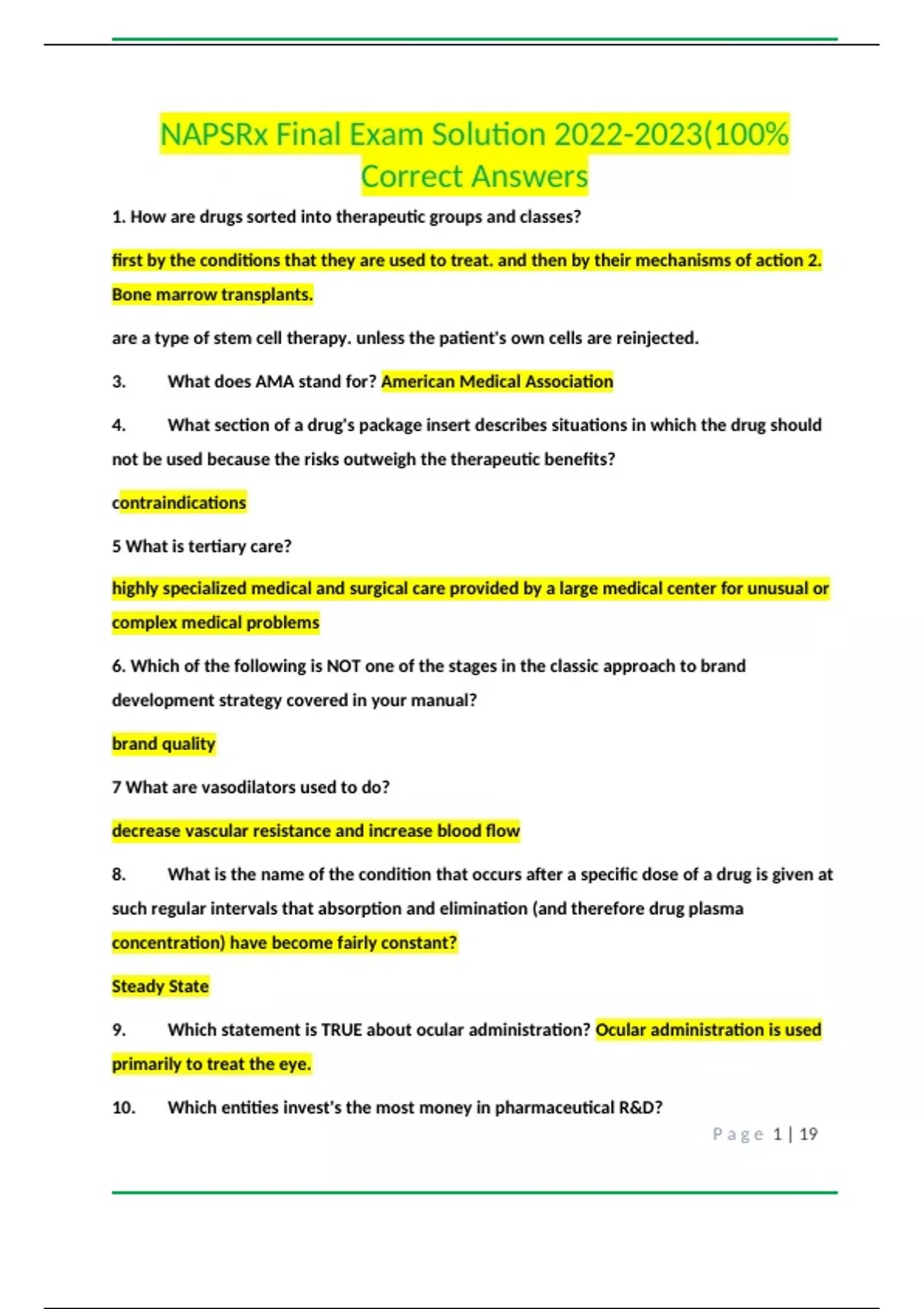 NAPSRx Final Exam Solution 2022-2023(100% Correct Answers

1. How are drugs sorted into therapeutic groups and classes?

first by the conditions that they are used to treat. and then by their mechanisms of action 2. Bone marrow transplants.

are a type of stem cell therapy. unless the patient's own cells are reinjected.

3. What does AMA stand for? American Medical Association

4. What section of a drug's package insert describes situations in which the drug should not be used because the risks outweigh the therapeutic benefits?

contraindications

5 What is tertiary care?

highly specialized medical and surgical care provided by a large medical center for unusual or complex medical problems

6. Which of the following is NOT one of the stages in the classic approach to brand development strategy covered in your manual?

brand quality

7 What are vasodilators used to do?

decrease vascular resistance and increase blood flow

8. What is the name of the condition that occurs after a specific dose of a drug is given at such regular intervals that absorption and elimination (and therefore drug plasma concentration) have become fairly constant?

Steady State

9. Which statement is TRUE about ocular administration? Ocular administration is used primarily to treat the eye.

10. Which entities invest's the most money in pharmaceutical R&D?

Page 1 | 19